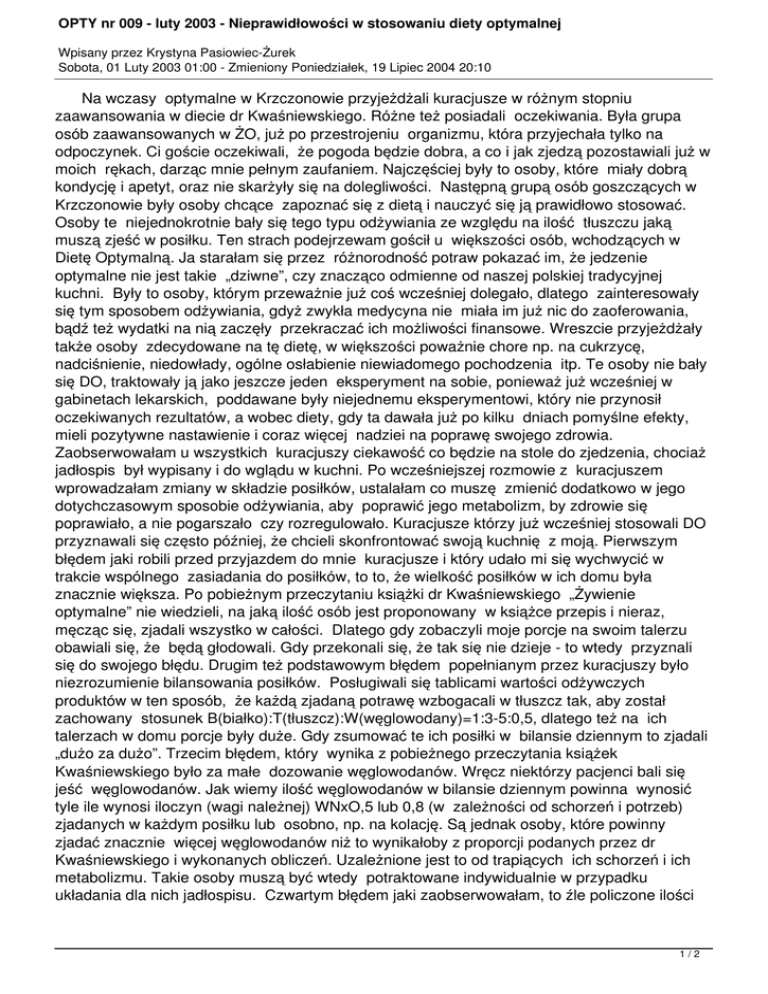 OPTY nr 009 - luty 2003 - Nieprawidłowości w stosowaniu diety optymalnej

Wpisany przez Krystyna Pasiowiec-Żurek
Sobota, 01 Luty 2003 01:00 - Zmieniony Poniedziałek, 19 Lipiec 2004 20:10

Na wczasy optymalne w Krzczonowie przyjeżdżali kuracjusze w różnym stopniu zaawansowania w diecie dr Kwaśniewskiego. Różne też posiadali oczekiwania. Była grupa osób zaawansowanych w ŻO, już po przestrojeniu organizmu, która przyjechała tylko na odpoczynek. Ci goście oczekiwali, że pogoda będzie dobra, a co i jak zjedzą pozostawiali już w moich rękach, darząc mnie pełnym zaufaniem. Najczęściej były to osoby, które miały dobrą kondycję i apetyt, oraz nie skarżyły się na dolegliwości. Następną grupą osób goszczących w Krzczonowie były osoby chcące zapoznać się z dietą i nauczyć się ją prawidłowo stosować. Osoby te niejednokrotnie bały się tego typu odżywiania ze względu na ilość tłuszczu jaką muszą zjeść w posiłku. Ten strach podejrzewam gościł u większości osób, wchodzących w Dietę Optymalną. Ja starałam się przez różnorodność potraw pokazać im, że jedzenie optymalne nie jest takie „dziwne", czy znacząco odmienne od naszej polskiej tradycyjnej kuchni. Były to osoby, którym przeważnie już coś wcześniej dolegało, dlatego zainteresowały się tym sposobem odżywiania, gdyż zwykła medycyna nie miała im już nic do zaoferowania, bądź też wydatki na nią zaczęły przekraczać ich możliwości finansowe. Wreszcie przyjeżdżały także osoby zdecydowane na tę dietę, w większości poważnie chore np. na cukrzycę, nadciśnienie, niedowłady, ogólne osłabienie niewiadomego pochodzenia itp. Te osoby nie bały się DO, traktowały ją jako jeszcze jeden eksperyment na sobie, ponieważ już wcześniej w gabinetach lekarskich, poddawane były niejednemu eksperymentowi, który nie przynosił oczekiwanych rezultatów, a wobec diety, gdy ta dawała już po kilku dniach pomyślne efekty, mieli pozytywne nastawienie i coraz więcej nadziei na poprawę swojego zdrowia. Zaobserwowałam u wszystkich kuracjuszy ciekawość co będzie na stole do zjedzenia, chociaż jadłospis był wypisany i do wglądu w kuchni. Po wcześniejszej rozmowie z kuracjuszem wprowadzałam zmiany w składzie posiłków, ustalałam co muszę zmienić dodatkowo w jego dotychczasowym sposobie odżywiania, aby poprawić jego metabolizm, by zdrowie się poprawiało, a nie pogarszało czy rozregulowało. Kuracjusze którzy już wcześniej stosowali DO przyznawali się często później, że chcieli skonfrontować swoją kuchnię z moją. Pierwszym błędem jaki robili przed przyjazdem do mnie kuracjusze i który udało mi się wychwycić w trakcie wspólnego zasiadania do posiłków, to to, że wielkość posiłków w ich domu była znacznie większa. Po pobieżnym przeczytaniu książki dr Kwaśniewskiego „Żywienie optymalne" nie wiedzieli, na jaką ilość osób jest proponowany w książce przepis i nieraz, męcząc się, zjadali wszystko w całości. Dlatego gdy zobaczyli moje porcje na swoim talerzu obawiali się, że będą głodowali. Gdy przekonali się, że tak się nie dzieje - to wtedy przyznali się do swojego błędu. Drugim też podstawowym błędem popełnianym przez kuracjuszy było niezrozumienie bilansowania posiłków. Posługiwali się tablicami wartości odżywczych produktów w ten sposób, że każdą zjadaną potrawę wzbogacali w tłuszcz tak, aby został zachowany stosunek B(białko):T(tłuszcz):W(węglowodany)=1:3-5:0,5, dlatego też na ich talerzach w domu porcje były duże. Gdy zsumować te ich posiłki w bilansie dziennym to zjadali „dużo za dużo". Trzecim błędem, który wynika z pobieżnego przeczytania książek Kwaśniewskiego było za małe dozowanie węglowodanów. Wręcz niektórzy pacjenci bali się jeść węglowodanów. Jak wiemy ilość węglowodanów w bilansie dziennym powinna wynosić tyle ile wynosi iloczyn (wagi należnej) WNxO,5 lub 0,8 (w zależności od schorzeń i potrzeb) zjadanych w każdym posiłku lub osobno, np. na kolację. Są jednak osoby, które powinny zjadać znacznie więcej węglowodanów niż to wynikałoby z proporcji podanych przez dr Kwaśniewskiego i wykonanych obliczeń. Uzależnione jest to od trapiących ich schorzeń i ich metabolizmu. Takie osoby muszą być wtedy potraktowane indywidualnie w przypadku układania dla nich jadłospisu. Czwartym błędem jaki zaobserwowałam, to źle policzone ilości

1 / 2